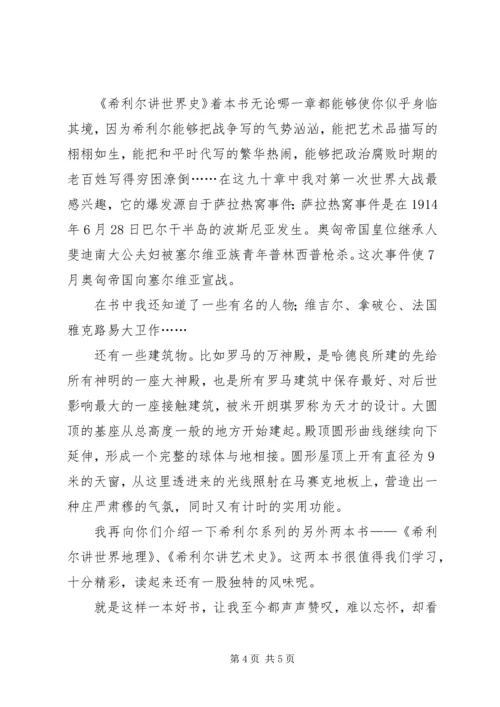 《希利尔讲世界史》着本书无论哪一章都能够使你似乎身临其境，因为希利尔能够把战争写的气势汹汹，能把艺术品描写的栩栩如生，能把和平时代写的繁华热闹，能够把政治腐败时期的老百姓写得穷困潦倒……在这九十章中我对第一次世界大战最感兴趣，它的爆发源自于萨拉热窝事件：萨拉热窝事件是在1914年6月28日巴尔干半岛的波斯尼亚发生。奥匈帝国皇位继承人斐迪南大公夫妇被塞尔维亚族青年普林西普枪杀。这次事件使7月奥匈帝国向塞尔维亚宣战。

在书中我还知道了一些有名的人物：维吉尔、拿破仑、法国雅克路易大卫作……

还有一些建筑物。比如罗马的万神殿，是哈德良所建的先给所有神明的一座大神殿，也是所有罗马建筑中保存最好、对后世影响最大的一座接触建筑，被米开朗琪罗称为天才的设计。大圆顶的基座从总高度一般的地方开始建起。殿顶圆形曲线继续向下延伸，形成一个完整的球体与地相接。圆形屋顶上开有直径为9米的天窗，从这里透进来的光线照射在马赛克地板上，营造出一种庄严肃穆的气氛，同时又有计时的实用功能。

我再向你们介绍一下希利尔系列的另外两本书——《希利尔讲世界地理》、《希利尔讲艺术史》。这两本书很值得我们学习，十分精彩，读起来还有一股独特的风味呢。

就是这样一本好书，让我至今都声声赞叹，难以忘怀，却看

第4页 共5页